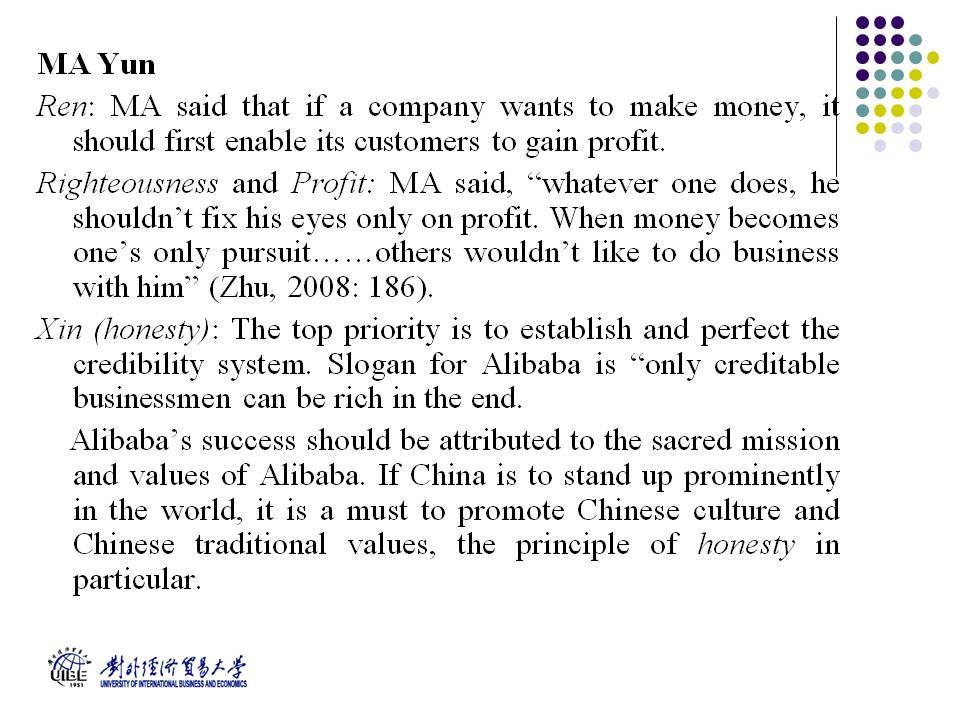 MA Yun

Ren: MA said that if a company wants to make money, it should first enable its customers to gain profit.

Righteousness and Profit: MA said, “whatever one does, he shouldn’t fix his eyes only on profit. When money becomes one’s only pursuit……others wouldn’t like to do business with him” (Zhu, 2008: 186).

Xin (honesty): The top priority is to establish and perfect the credibility system. Slogan for Alibaba is “only creditable businessmen can be rich in the end.

Alibaba’s success should be attributed to the sacred mission and values of Alibaba. If China is to stand up prominently in the world, it is a must to promote Chinese culture and Chinese traditional values, the principle of honesty in particular.

UIBE 1951 對外經濟貿易大學 UNIVERSITY OF INTERNATIONAL BUSINESS AND ECONOMICS